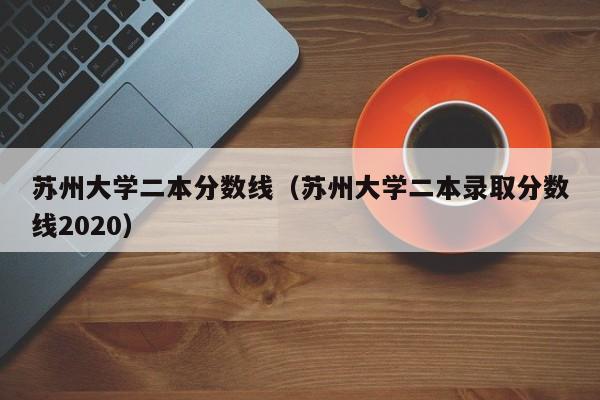 苏州大学二本分数线（苏州大学二本录取分数线2020）